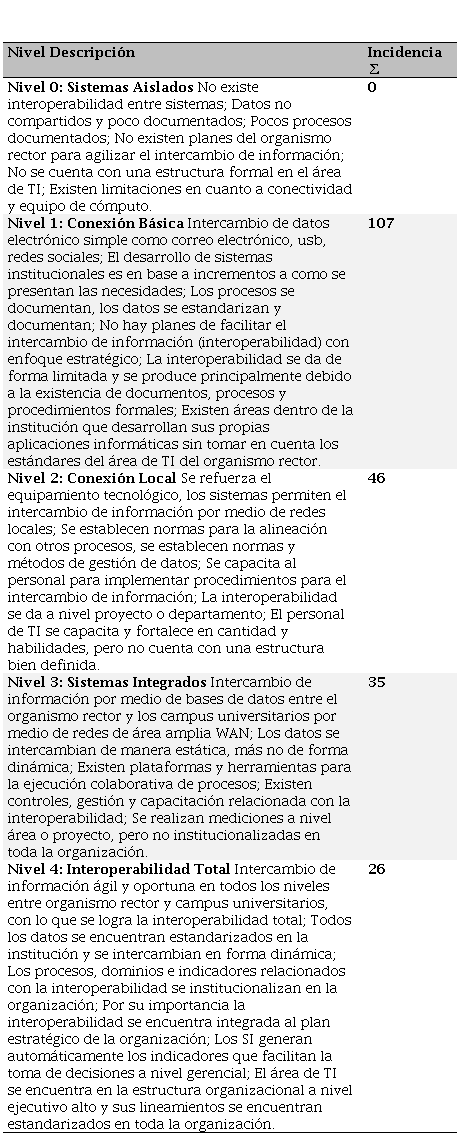 | Nivel Descripción | Incidencia $\Sigma$ |
|---|---|
| **Nivel 0: Sistemas Aislados** No existe interoperabilidad entre sistemas; Datos no compartidos y poco documentados; Pocos procesos documentados; No existen planes del organismo rector para agilizar el intercambio de información; No se cuenta con una estructura formal en el área de TI; Existen limitaciones en cuanto a conectividad y equipo de cómputo. | **0** |
| **Nivel 1: Conexión Básica** Intercambio de datos electrónico simple como correo electrónico, usb, redes sociales; El desarrollo de sistemas institucionales es en base a incrementos a como se presentan las necesidades; Los procesos se documentan, los datos se estandarizan y documentan; No hay planes de facilitar el intercambio de información (interoperabilidad) con enfoque estratégico; La interoperabilidad se da de forma limitada y se produce principalmente debido a la existencia de documentos, procesos y procedimientos formales; Existen áreas dentro de la institución que desarrollan sus propias aplicaciones informáticas sin tomar en cuenta los estándares del área de TI del organismo rector. | **107** |
| **Nivel 2: Conexión Local** Se refuerza el equipamiento tecnológico, los sistemas permiten el intercambio de información por medio de redes locales; Se establecen normas para la alineación con otros procesos, se establecen normas y métodos de gestión de datos; Se capacita al personal para implementar procedimientos para el intercambio de información; La interoperabilidad se da a nivel proyecto o departamento; El personal de TI se capacita y fortalece en cantidad y habilidades, pero no cuenta con una estructura bien definida. | **46** |
| **Nivel 3: Sistemas Integrados** Intercambio de información por medio de bases de datos entre el organismo rector y los campus universitarios por medio de redes de área amplia WAN; Los datos se intercambian de manera estática, más no de forma dinámica; Existen plataformas y herramientas para la ejecución colaborativa de procesos; Existen controles, gestión y capacitación relacionada con la interoperabilidad; Se realizan mediciones a nivel área o proyecto, pero no institucionalizadas en toda la organización. | **35** |
| **Nivel 4: Interoperabilidad Total** Intercambio de información ágil y oportuna en todos los niveles entre organismo rector y campus universitarios, con lo que se logra la interoperabilidad total; Todos los datos se encuentran estandarizados en la institución y se intercambian en forma dinámica; Los procesos, dominios e indicadores relacionados con la interoperabilidad se institucionalizan en la organización; Por su importancia la interoperabilidad se encuentra integrada al plan estratégico de la organización; Los SI generan automáticamente los indicadores que facilitan la toma de decisiones a nivel gerencial; El área de TI se encuentra en la estructura organizacional a nivel ejecutivo alto y sus lineamientos se encuentran estandarizados en toda la organización. | **26** |